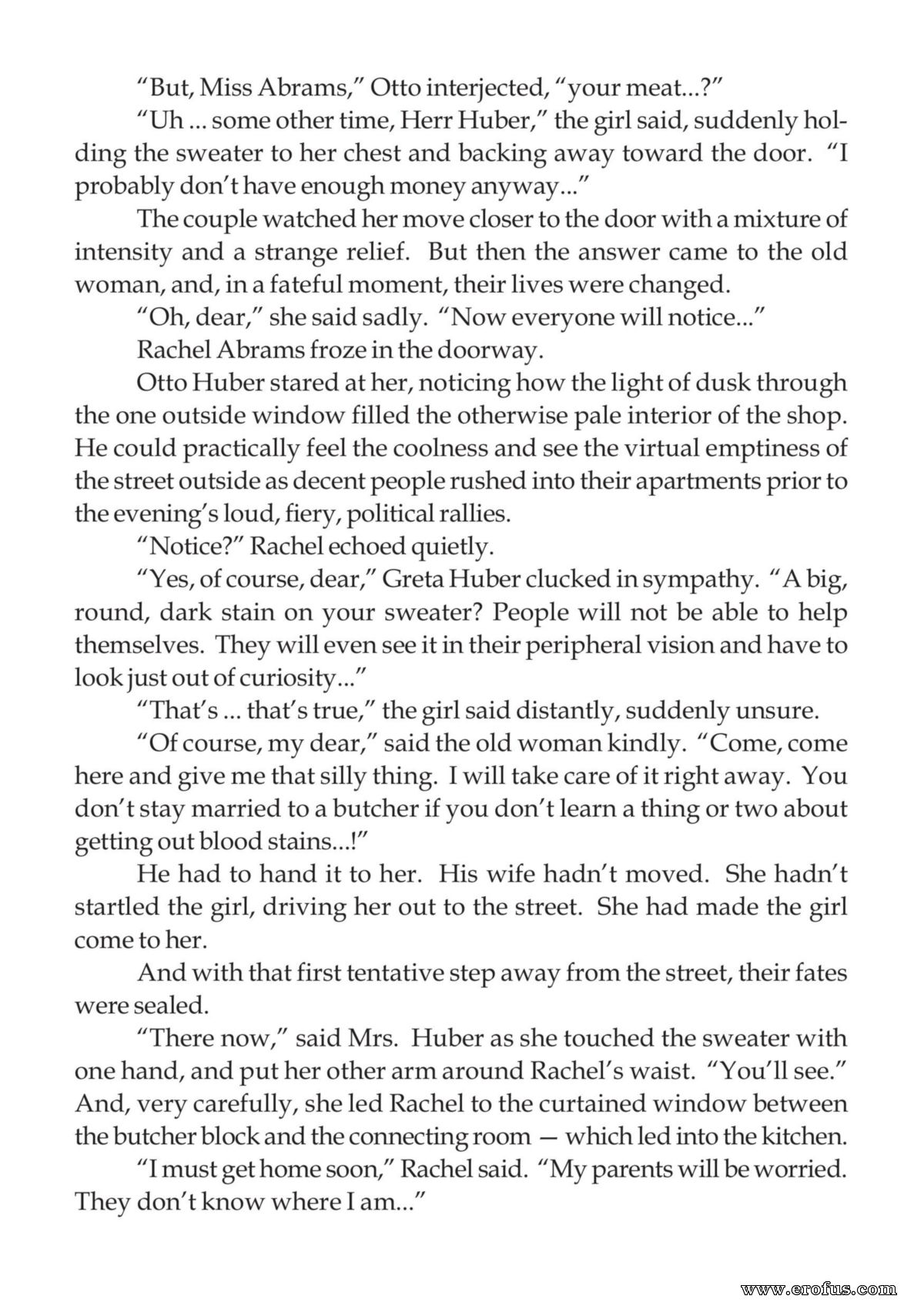 "But, Miss Abrams," Otto interjected, "your meat...?"

"Uh ... some other time, Herr Huber," the girl said, suddenly holding the sweater to her chest and backing away toward the door. "I probably don't have enough money anyway..."

The couple watched her move closer to the door with a mixture of intensity and a strange relief. But then the answer came to the old woman, and, in a fateful moment, their lives were changed.

"Oh, dear," she said sadly. "Now everyone will notice..."

Rachel Abrams froze in the doorway.

Otto Huber stared at her, noticing how the light of dusk through the one outside window filled the otherwise pale interior of the shop. He could practically feel the coolness and see the virtual emptiness of the street outside as decent people rushed into their apartments prior to the evening's loud, fiery, political rallies.

"Notice?" Rachel echoed quietly.

"Yes, of course, dear," Greta Huber clucked in sympathy. "A big, round, dark stain on your sweater? People will not be able to help themselves. They will even see it in their peripheral vision and have to look just out of curiosity..."

"That's ... that's true," the girl said distantly, suddenly unsure.

"Of course, my dear," said the old woman kindly. "Come, come here and give me that silly thing. I will take care of it right away. You don't stay married to a butcher if you don't learn a thing or two about getting out blood stains...!"

He had to hand it to her. His wife hadn't moved. She hadn't startled the girl, driving her out to the street. She had made the girl come to her.

And with that first tentative step away from the street, their fates were sealed.

"There now," said Mrs. Huber as she touched the sweater with one hand, and put her other arm around Rachel's waist. "You'll see." And, very carefully, she led Rachel to the curtained window between the butcher block and the connecting room — which led into the kitchen.

"I must get home soon," Rachel said. "My parents will be worried. They don't know where I am..."

www.erofus.com